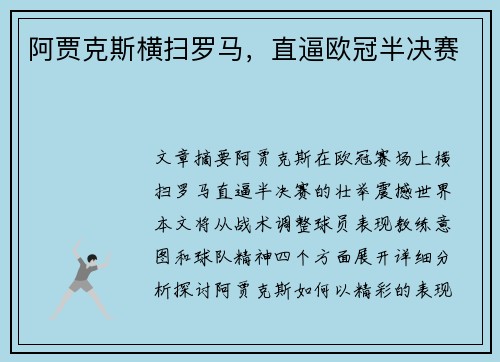 阿贾克斯横扫罗马，直逼欧冠半决赛

文章摘要阿贾克斯在欧冠赛场上横扫罗马直逼半决赛的壮举震撼世界本文将从战术调整球员表现教练意图和球队精神四个方面展开详细分析探讨阿贾克斯如何以精彩的表现